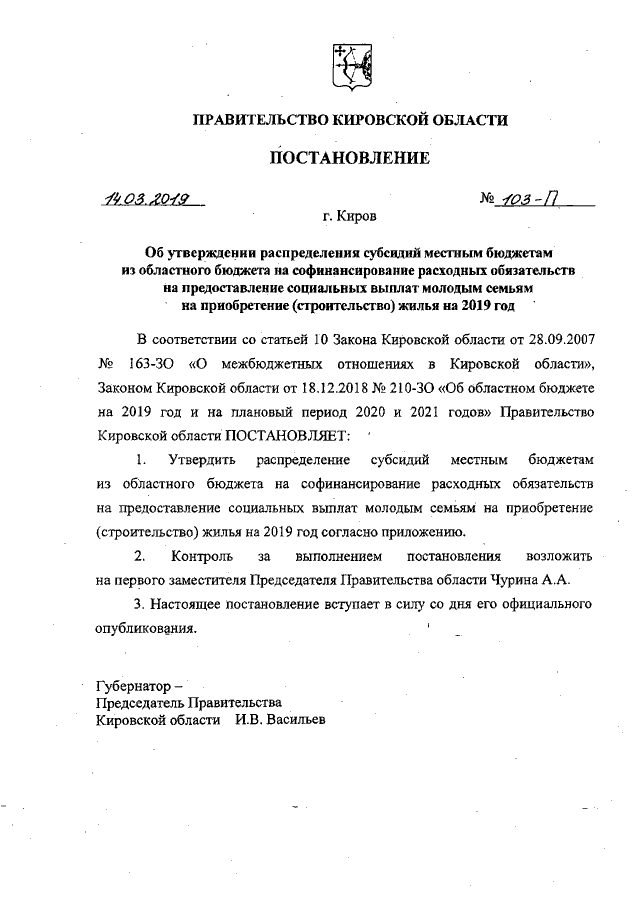 ПРАВИТЕЛЬСТВО КИРОВСКОЙ ОБЛАСТИ

ПОСТАНОВЛЕНИЕ

14.03.2019 № 103-П

г. Киров

Об утверждении распределения субсидий местным бюджетам из областного бюджета на софинансирование расходных обязательств на предоставление социальных выплат молодым семьям на приобретение (строительство) жилья на 2019 год

В соответствии со статьей 10 Закона Кировской области от 28.09.2007 № 163-ЗО «О межбюджетных отношениях в Кировской области», Законом Кировской области от 18.12.2018 № 210-ЗО «Об областном бюджете на 2019 год и на плановый период 2020 и 2021 годов» Правительство Кировской области ПОСТАНОВЛЯЕТ:

1. Утвердить распределение субсидий местным бюджетам из областного бюджета на софинансирование расходных обязательств на предоставление социальных выплат молодым семьям на приобретение (строительство) жилья на 2019 год согласно приложению.

2. Контроль за выполнением постановления возложить на первого заместителя Председателя Правительства области Чурина А.А.

3. Настоящее постановление вступает в силу со дня его официального опубликования.

Губернатор –
Председатель Правительства
Кировской области И.В. Васильев